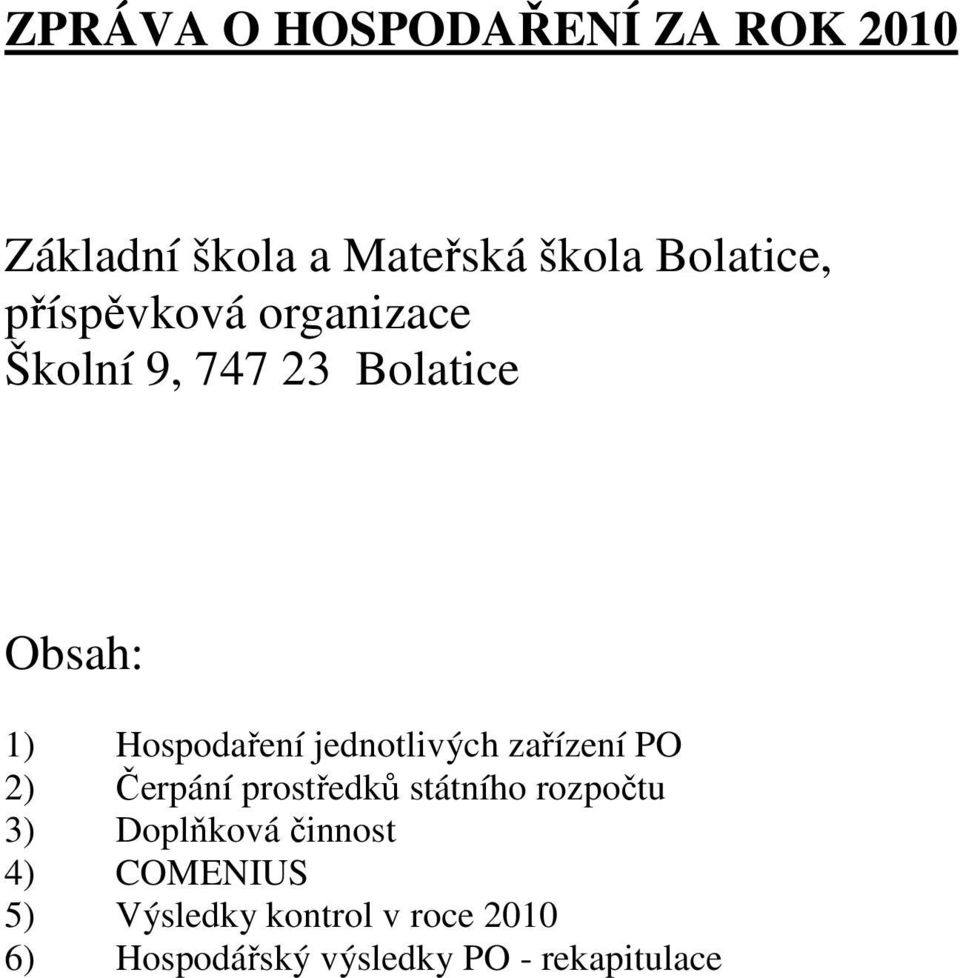 ZPRÁVA O HOSPODAŘENÍ ZA ROK 2010

Základní škola a Mateřská škola Bolatice, příspěvková organizace
Školní 9, 747 23 Bolatice

Obsah:

1) Hospodaření jednotlivých zařízení PO
2) Čerpání prostředků státního rozpočtu
3) Doplňková činnost
4) COMENIUS
5) Výsledky kontrol v roce 2010
6) Hospodářský výsledky PO - rekapitulace